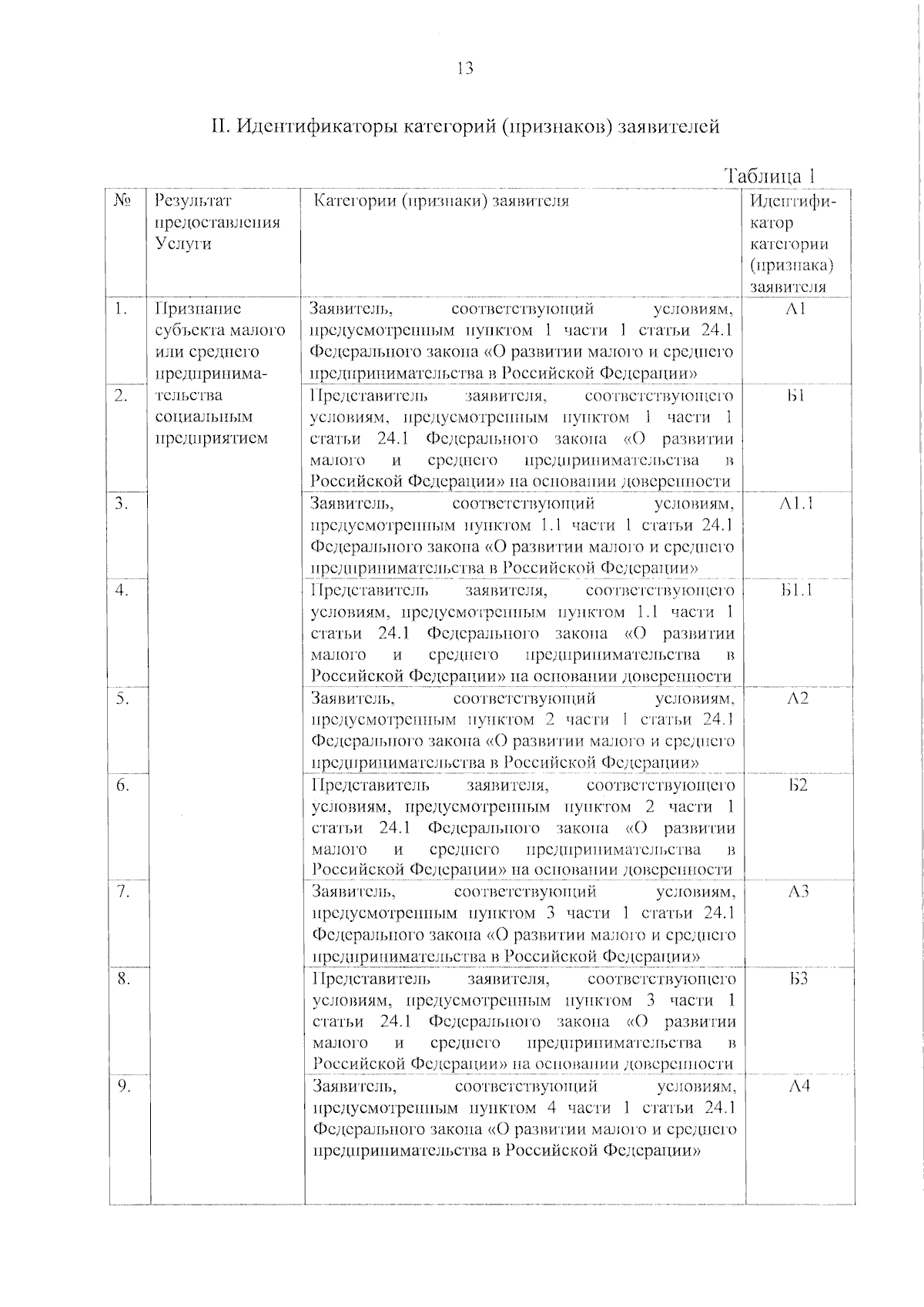 13

II. Идентификаторы категорий (признаков) заявителей

Таблица 1

| № | Результат предоставления Услуги | Категории (признаки) заявителя | Идентификатор категории (признака) заявителя |
|---|---|---|---|
| 1. | Признание субъекта малого или среднего предпринимательства социальным предприятием | Заявитель, соответствующий условиям, предусмотренным пунктом 1 части 1 статьи 24.1 Федерального закона «О развитии малого и среднего предпринимательства в Российской Федерации» | А1 |
| 2. | | Представитель заявителя, соответствующего условиям, предусмотренным пунктом 1 части 1 статьи 24.1 Федерального закона «О развитии малого и среднего предпринимательства в Российской Федерации» на основании доверенности | Б1 |
| 3. | | Заявитель, соответствующий условиям, предусмотренным пунктом 1.1 части 1 статьи 24.1 Федерального закона «О развитии малого и среднего предпринимательства в Российской Федерации» | А1.1 |
| 4. | | Представитель заявителя, соответствующего условиям, предусмотренным пунктом 1.1 части 1 статьи 24.1 Федерального закона «О развитии малого и среднего предпринимательства в Российской Федерации» на основании доверенности | Б1.1 |
| 5. | | Заявитель, соответствующий условиям, предусмотренным пунктом 2 части 1 статьи 24.1 Федерального закона «О развитии малого и среднего предпринимательства в Российской Федерации» | А2 |
| 6. | | Представитель заявителя, соответствующего условиям, предусмотренным пунктом 2 части 1 статьи 24.1 Федерального закона «О развитии малого и среднего предпринимательства в Российской Федерации» на основании доверенности | Б2 |
| 7. | | Заявитель, соответствующий условиям, предусмотренным пунктом 3 части 1 статьи 24.1 Федерального закона «О развитии малого и среднего предпринимательства в Российской Федерации» | А3 |
| 8. | | Представитель заявителя, соответствующего условиям, предусмотренным пунктом 3 части 1 статьи 24.1 Федерального закона «О развитии малого и среднего предпринимательства в Российской Федерации» на основании доверенности | Б3 |
| 9. | | Заявитель, соответствующий условиям, предусмотренным пунктом 4 части 1 статьи 24.1 Федерального закона «О развитии малого и среднего предпринимательства в Российской Федерации» | А4 |